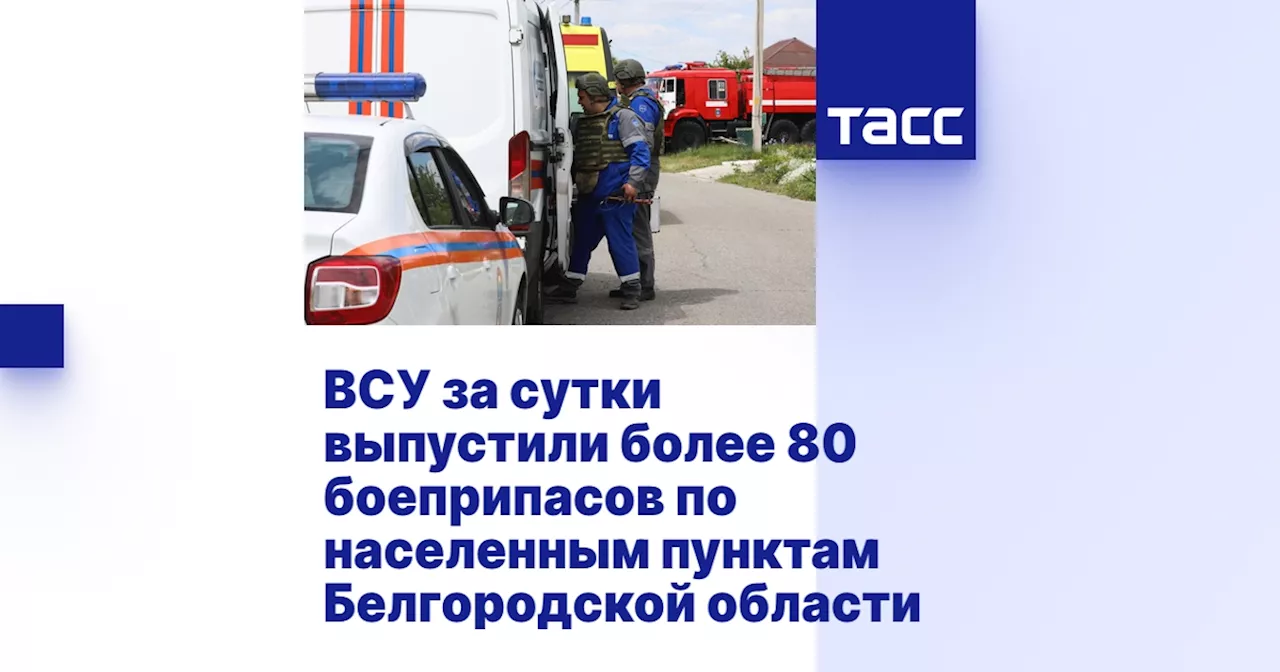 ТАСС

ВСУ за сутки выпустили более 80 боеприпасов по населенным пунктам Белгородской области